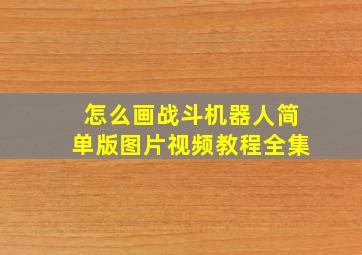 怎么画战斗机器人简单版图片视频教程全集